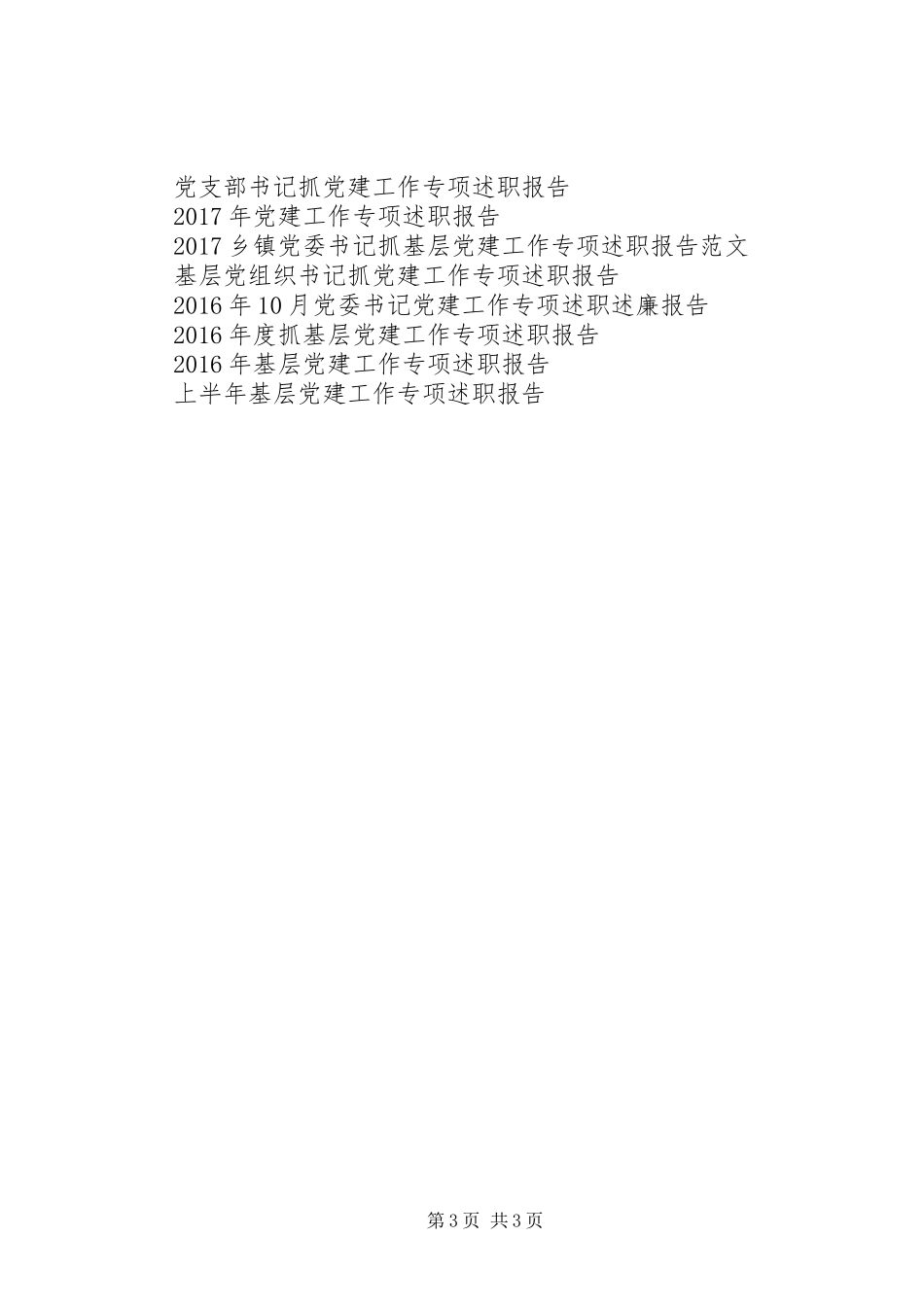 党支部书记抓党建工作专项述职报告
2017年党建工作专项述职报告
2017乡镇党委书记抓基层党建工作专项述职报告范文
基层党组织书记抓党建工作专项述职报告
2016年10月党委书记党建工作专项述职述廉报告
2016年度抓基层党建工作专项述职报告
2016年基层党建工作专项述职报告
上半年基层党建工作专项述职报告

第3页 共3页